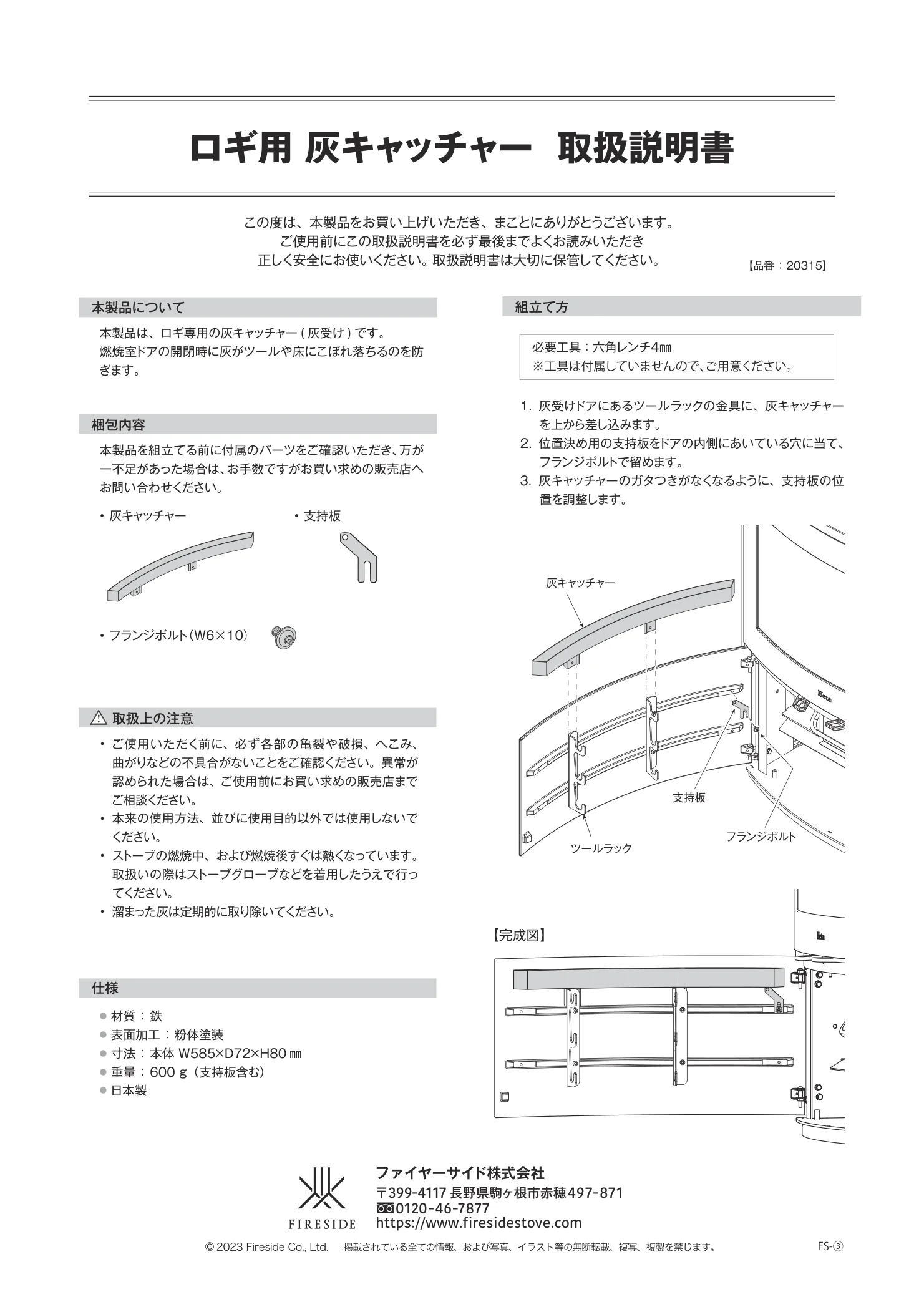 ロギ用 灰キャッチャー 取扱説明書

この度は、本製品をお買い上げいただき、まことにありがとうございます。
ご使用前にこの取扱説明書を必ず最後までよくお読みいただき
正しく安全にお使いください。取扱説明書は大切に保管してください。

【品番：20315】

本製品について

本製品は、ロギ専用の灰キャッチャー ( 灰受け ) です。
燃焼室ドアの開閉時に灰がツールや床にこぼれ落ちるのを防ぎます。

梱包内容

本製品を組立てる前に付属のパーツをご確認いただき、万が一不足があった場合は、お手数ですがお買い求めの販売店へお問い合わせください。

・灰キャッチャー
・支持板
・フランジボルト（W6×10）

⚠ 取扱上の注意

・ご使用いただく前に、必ず各部の亀裂や破損、へこみ、曲がりなどの不具合がないことをご確認ください。異常が認められた場合は、ご使用前にお買い求めの販売店までご相談ください。
・本来の使用方法、並びに使用目的以外では使用しないでください。
・ストーブの燃焼中、および燃焼後すぐは熱くなっています。取扱いの際はストーブグローブなどを着用したうえで行ってください。
・溜まった灰は定期的に取り除いてください。

仕様

● 材質：鉄
● 表面加工：粉体塗装
● 寸法：本体 W585×D72×H80 ㎜
● 重量：600 g（支持板含む）
● 日本製

組立て方

必要工具：六角レンチ4㎜
※工具は付属していませんので、ご用意ください。

1. 灰受けドアにあるツールラックの金具に、灰キャッチャーを上から差し込みます。
2. 位置決め用の支持板をドアの内側にあいている穴に当て、フランジボルトで留めます。
3. 灰キャッチャーのガタつきがなくなるように、支持板の位置を調整します。

灰キャッチャー
Heta
支持板
フランジボルト
ツールラック

【完成図】
Heta

FIRESIDE
ファイヤーサイド株式会社
〒399-4117 長野県駒ヶ根市赤穂497-871
0120-46-7877
https://www.firesidestove.com

© 2023 Fireside Co., Ltd.　掲載されている全ての情報、および写真、イラスト等の無断転載、複写、複製を禁じます。　FS-③